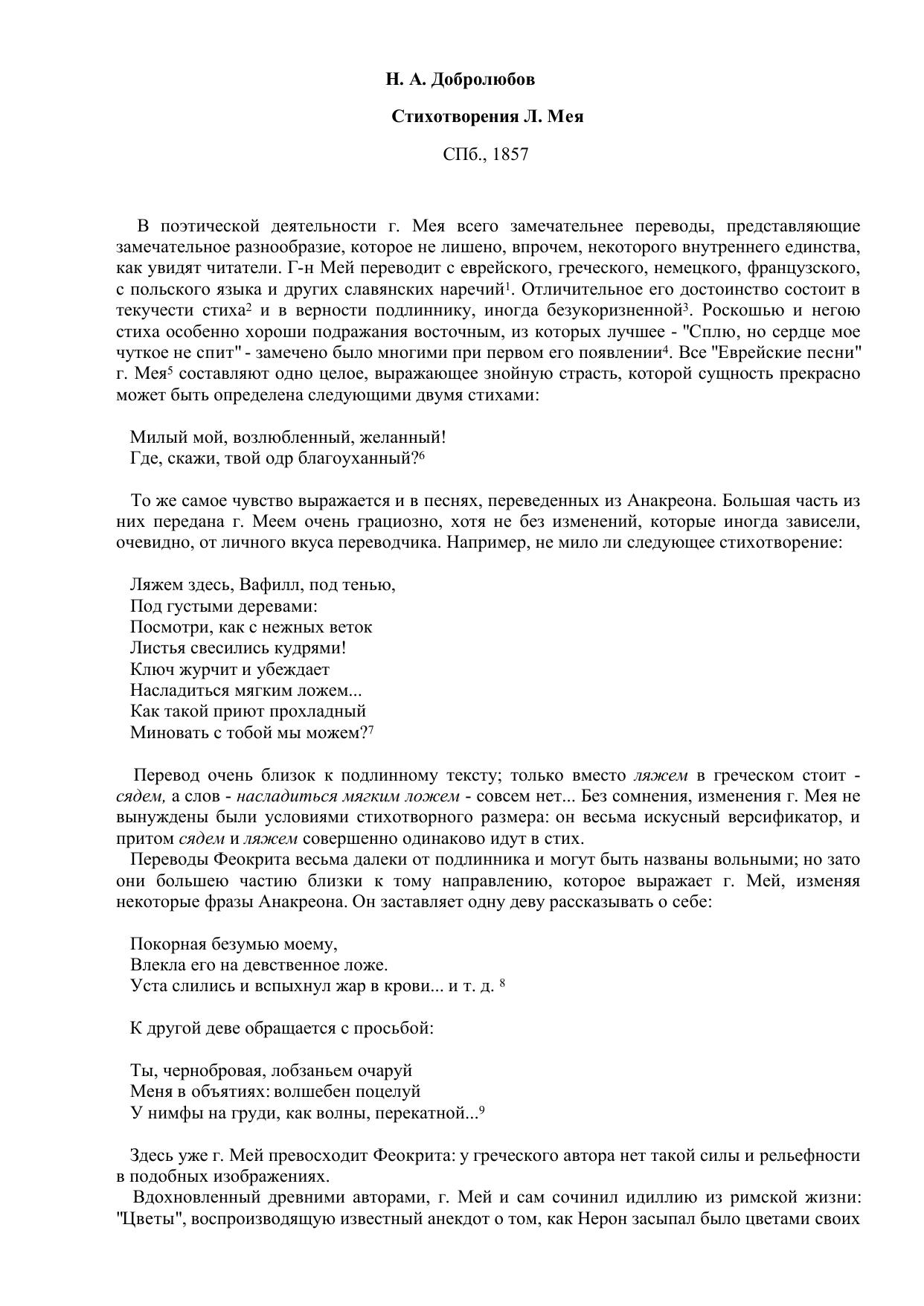 Н. А. Добролюбов

Стихотворения Л. Мея

СПб., 1857

В поэтической деятельности г. Мея всего замечательнее переводы, представляющие замечательное разнообразие, которое не лишено, впрочем, некоторого внутреннего единства, как увидят читатели. Г-н Мей переводит с еврейского, греческого, немецкого, французского, с польского языка и других славянских наречий$^1$. Отличительное его достоинство состоит в текучести стиха$^2$ и в верности подлиннику, иногда безукоризненной$^3$. Роскошью и негою стиха особенно хороши подражания восточным, из которых лучшее - "Сплю, но сердце мое чуткое не спит" - замечено было многими при первом его появлении$^4$. Все "Еврейские песни" г. Мея$^5$ составляют одно целое, выражающее знойную страсть, которой сущность прекрасно может быть определена следующими двумя стихами:

Милый мой, возлюбленный, желанный!
Где, скажи, твой одр благоуханный?$^6$

То же самое чувство выражается и в песнях, переведенных из Анакреона. Большая часть из них передана г. Меем очень грациозно, хотя не без изменений, которые иногда зависели, очевидно, от личного вкуса переводчика. Например, не мило ли следующее стихотворение:

Ляжем здесь, Вафилл, под тенью,
Под густыми деревами:
Посмотри, как с нежных веток
Листья свесились кудрями!
Ключ журчит и убеждает
Насладиться мягким ложем...
Как такой приют прохладный
Миновать с тобой мы можем?$^7$

Перевод очень близок к подлинному тексту; только вместо ляжем в греческом стоит - сядем, а слов - насладиться мягким ложем - совсем нет... Без сомнения, изменения г. Мея не вынуждены были условиями стихотворного размера: он весьма искусный версификатор, и притом сядем и ляжем совершенно одинаково идут в стих.
Переводы Феокрита весьма далеки от подлинника и могут быть названы вольными; но зато они большею частию близки к тому направлению, которое выражает г. Мей, изменяя некоторые фразы Анакреона. Он заставляет одну деву рассказывать о себе:

Покорная безумью моему,
Влекла его на девственное ложе.
Уста слились и вспыхнул жар в крови... и т. д. $^8$

К другой деве обращается с просьбой:

Ты, чернобровая, лобзаньем очаруй
Меня в объятиях: волшебен поцелуй
У нимфы на груди, как волны, перекатной...$^9$

Здесь уже г. Мей превосходит Феокрита: у греческого автора нет такой силы и рельефности в подобных изображениях.
Вдохновленный древними авторами, г. Мей и сам сочинил идиллию из римской жизни: "Цветы", воспроизводящую известный анекдот о том, как Нерон засыпал было цветами своих